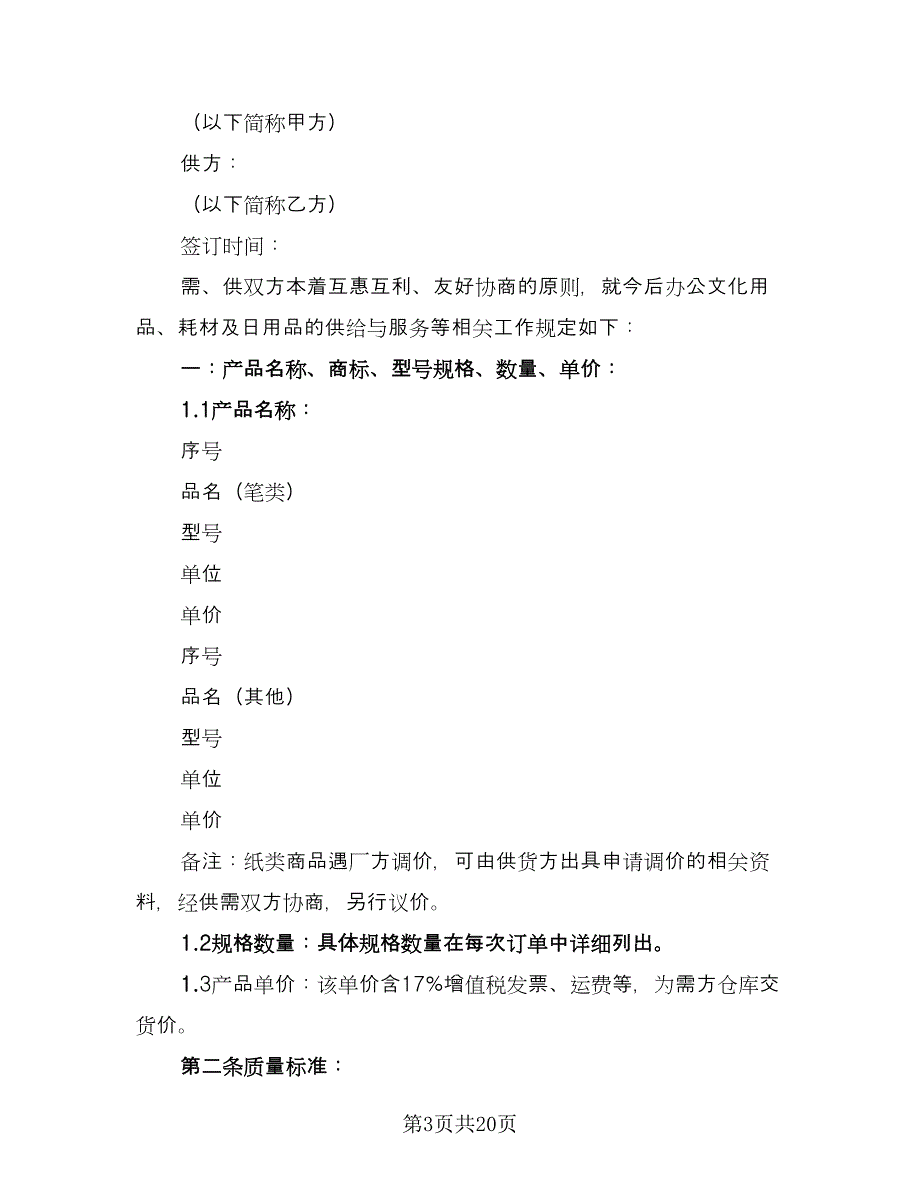 （以下简称甲方）

供方：

（以下简称乙方）

签订时间：

需、供双方本着互惠互利、友好协商的原则，就今后办公文化用品、耗材及日用品的供给与服务等相关工作规定如下：

一：产品名称、商标、型号规格、数量、单价：

1.1产品名称：

序号

品名（笔类）

型号

单位

单价

序号

品名（其他）

型号

单位

单价

备注：纸类商品遇厂方调价，可由供货方出具申请调价的相关资料，经供需双方协商，另行议价。

1.2规格数量：具体规格数量在每次订单中详细列出。

1.3产品单价：该单价含17%增值税发票、运费等，为需方仓库交货价。

第二条质量标准：

第3页共20页